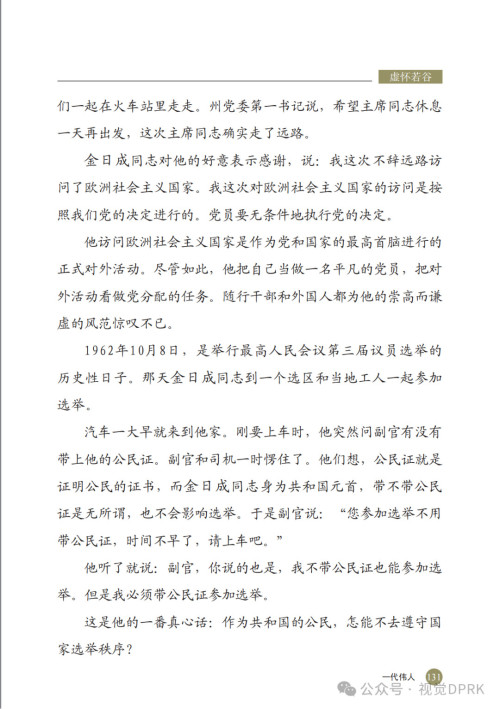 虚怀若谷

们一起在火车站里走走。州党委第一书记说，希望主席同志休息一天再出发，这次主席同志确实走了远路。

金日成同志对他的好意表示感谢，说：我这次不辞远路访问了欧洲社会主义国家。我这次对欧洲社会主义国家的访问是按照我们党的决定进行的。党员要无条件地执行党的决定。

他访问欧洲社会主义国家是作为党和国家的最高首脑进行的正式对外活动。尽管如此，他把自己当做一名平凡的党员，把对外活动看做党分配的任务。随行干部和外国人都为他的崇高而谦虚的风范惊叹不已。

1962年10月8日，是举行最高人民会议第三届议员选举的历史性日子。那天金日成同志到一个选区和当地工人一起参加选举。

汽车一大早就来到他家。刚要上车时，他突然问副官有没有带上他的公民证。副官和司机一时愣住了。他们想，公民证就是证明公民的证书，而金日成同志身为共和国元首，带不带公民证是无所谓，也不会影响选举。于是副官说：“您参加选举不用带公民证，时间不早了，请上车吧。”

他听了就说：副官，你说的也是，我不带公民证也能参加选举。但是我必须带公民证参加选举。

这是他的一番真心话：作为共和国的公民，怎能不去遵守国家选举秩序？

一代伟人 131

公众号 · 视觉DPRK